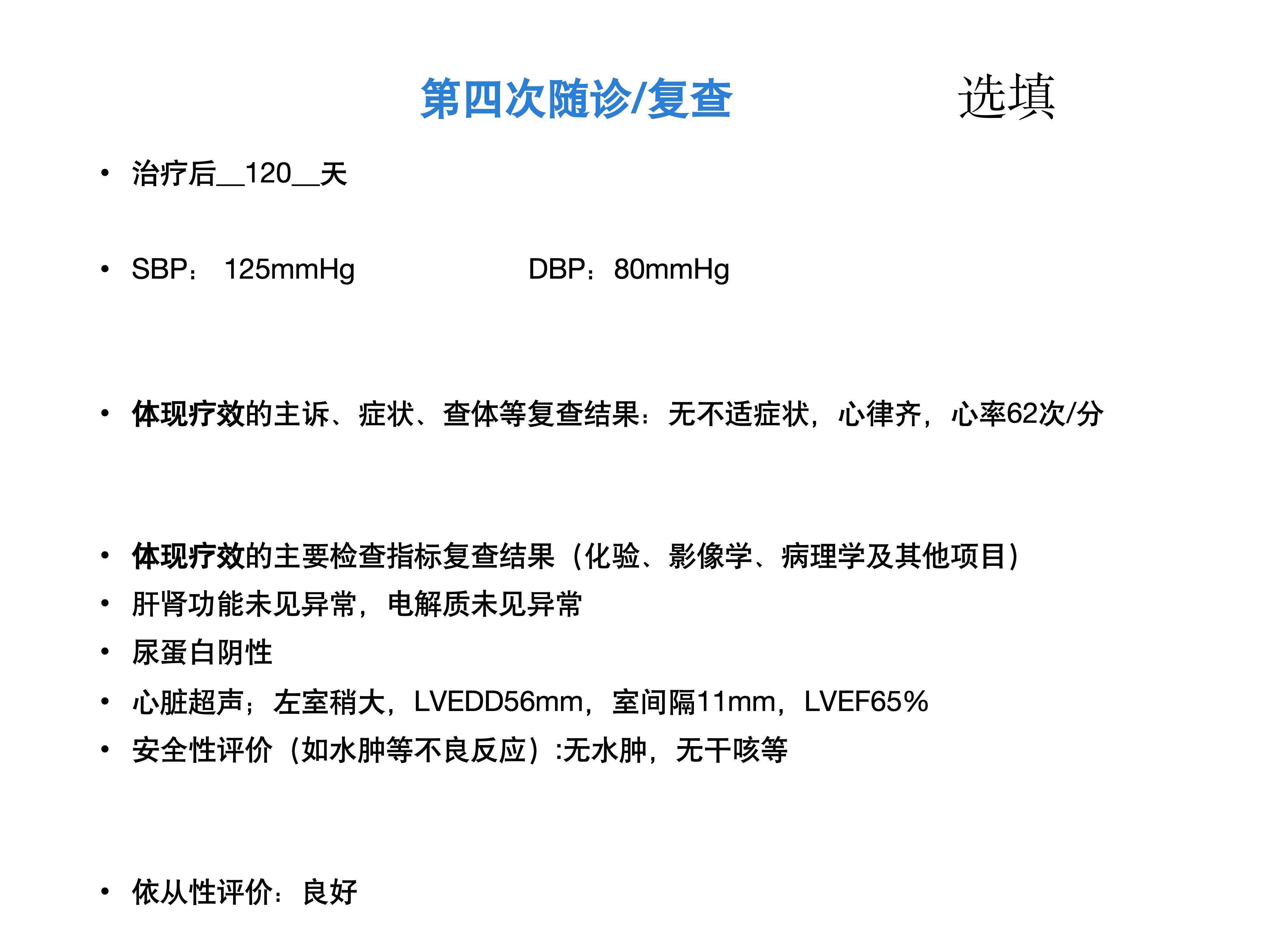 第四次随诊/复查 选填

• 治疗后__120__天

• SBP： 125mmHg DBP：80mmHg

• 体现疗效的主诉、症状、查体等复查结果：无不适症状，心律齐，心率62次/分

• 体现疗效的主要检查指标复查结果（化验、影像学、病理学及其他项目）
• 肝肾功能未见异常，电解质未见异常
• 尿蛋白阴性
• 心脏超声；左室稍大，LVEDD56mm，室间隔11mm，LVEF65%
• 安全性评价（如水肿等不良反应）:无水肿，无干咳等

• 依从性评价：良好